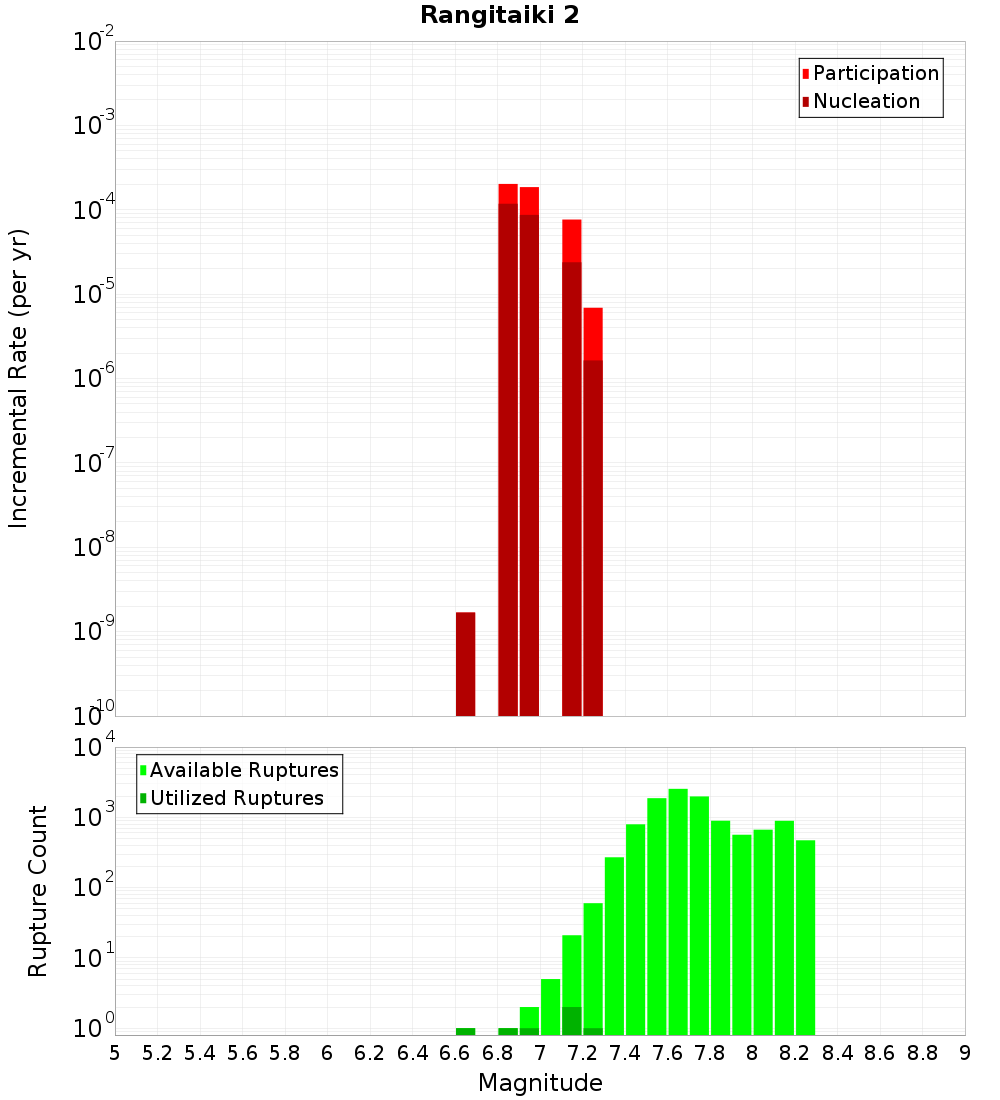 Rangitaiki 2

Participation
Nucleation

Incremental Rate (per yr)

$10^{-2}$
$10^{-3}$
$10^{-4}$
$10^{-5}$
$10^{-6}$
$10^{-7}$
$10^{-8}$
$10^{-9}$
$10^{-10}$

Available Ruptures
Utilized Ruptures

Rupture Count

$10^{4}$
$10^{3}$
$10^{2}$
$10^{1}$
$10^{0}$

5 5.2 5.4 5.6 5.8 6 6.2 6.4 6.6 6.8 7 7.2 7.4 7.6 7.8 8 8.2 8.4 8.6 8.8 9

Magnitude